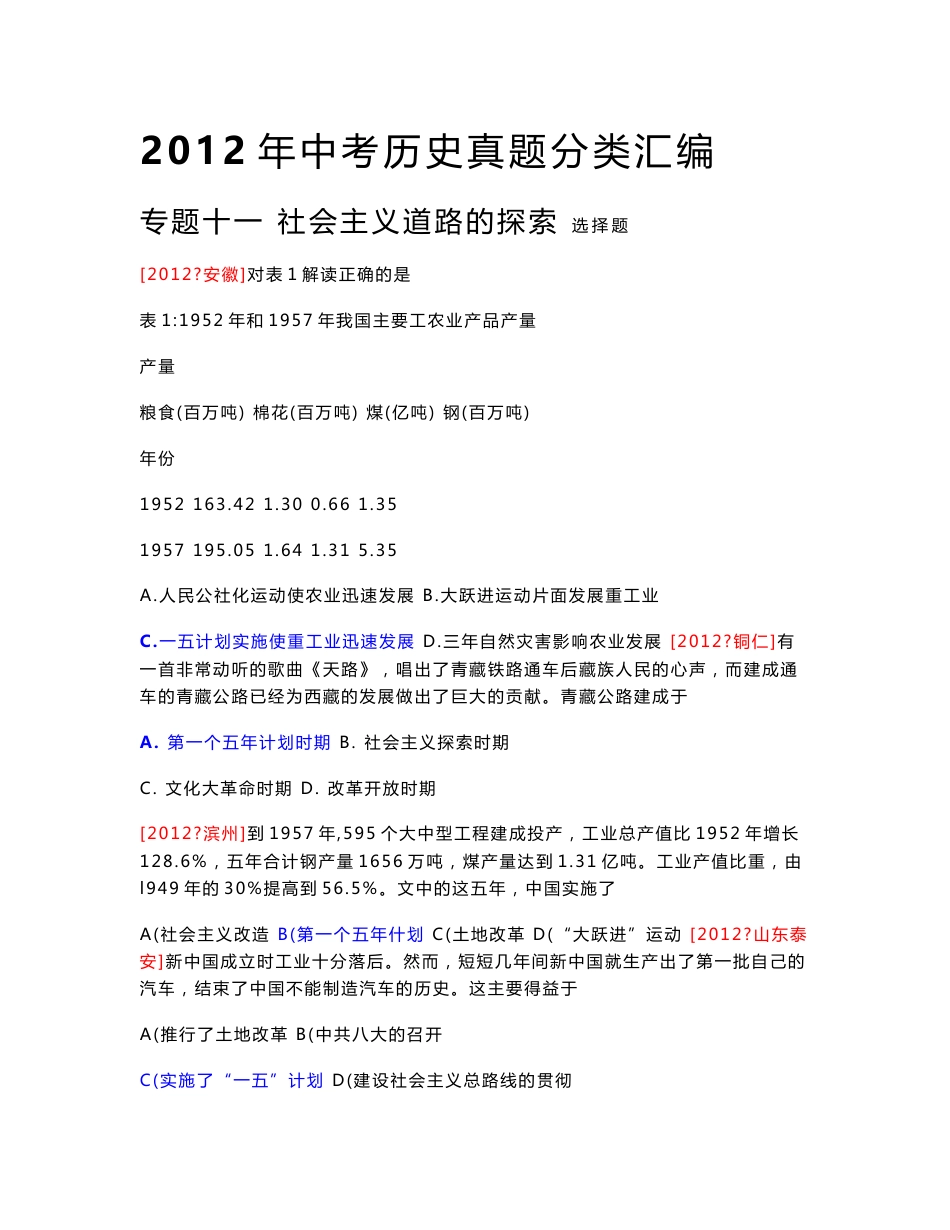 2012 年中考历史真题分类汇编

专题十一 社会主义道路的探索 选择题

[2012?安徽]对表 1 解读正确的是

表 1:1952 年和 1957 年我国主要工农业产品产量

产量

粮食(百万吨) 棉花(百万吨) 煤(亿吨) 钢(百万吨)

年份

1952 163.42 1.30 0.66 1.35

1957 195.05 1.64 1.31 5.35

A.人民公社化运动使农业迅速发展 B.大跃进运动片面发展重工业

C.一五计划实施使重工业迅速发展 D.三年自然灾害影响农业发展 [2012?铜仁]有一首非常动听的歌曲《天路》，唱出了青藏铁路通车后藏族人民的心声，而建成通车的青藏公路已经为西藏的发展做出了巨大的贡献。青藏公路建成于

A. 第一个五年计划时期 B. 社会主义探索时期

C. 文化大革命时期 D. 改革开放时期

[2012?滨州]到 1957 年,595 个大中型工程建成投产，工业总产值比 1952 年增长 128.6%，五年合计钢产量 1656 万吨，煤产量达到 1.31 亿吨。工业产值比重，由 l949 年的 30%提高到 56.5%。文中的这五年，中国实施了

A(社会主义改造 B(第一个五年什划 C(土地改革 D(“大跃进”运动 [2012?山东泰安]新中国成立时工业十分落后。然而，短短几年间新中国就生产出了第一批自己的汽车，结束了中国不能制造汽车的历史。这主要得益于

A(推行了土地改革 B(中共八大的召开

C(实施了“一五”计划 D(建设社会主义总路线的贯彻